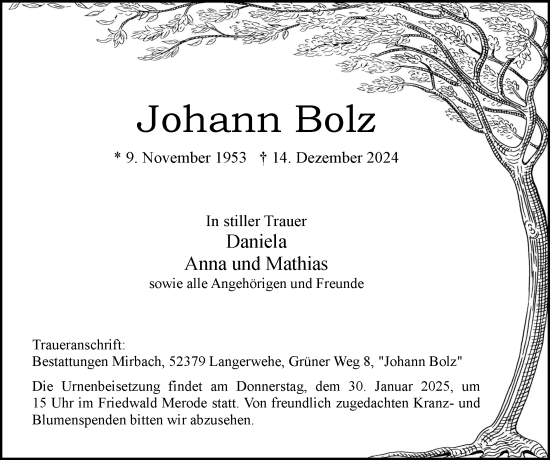 Johann Bolz

* 9. November 1953 † 14. Dezember 2024

In stiller Trauer
Daniela
Anna und Mathias
sowie alle Angehörigen und Freunde

Traueranschrift:
Bestattungen Mirbach, 52379 Langerwehe, Grüner Weg 8, "Johann Bolz"

Die Urnenbeisetzung findet am Donnerstag, dem 30. Januar 2025, um 15 Uhr im Friedwald Merode statt. Von freundlich zugedachten Kranz- und Blumenspenden bitten wir abzusehen.